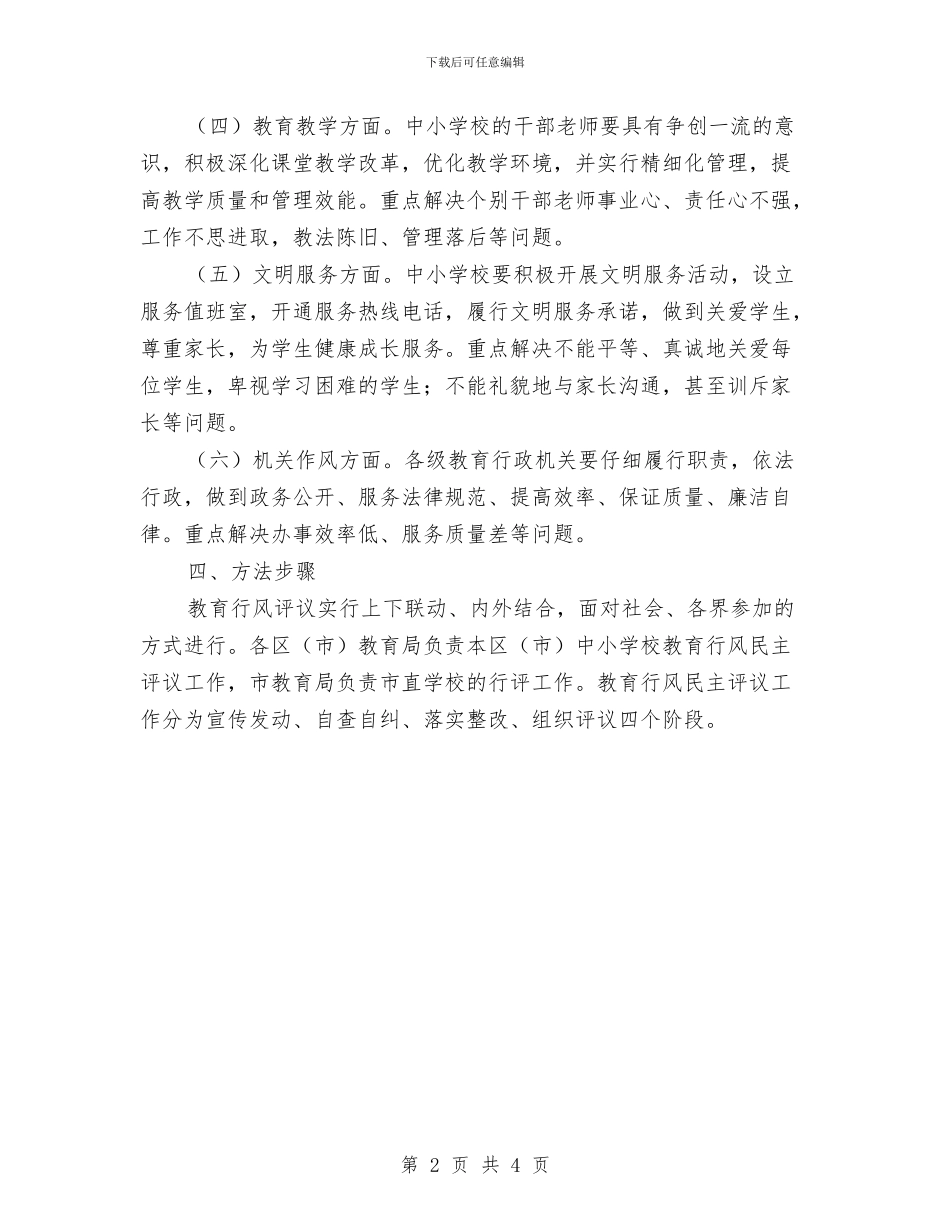 下载后可任意编辑

（四）教育教学方面。中小学校的干部老师要具有争创一流的意识，积极深化课堂教学改革，优化教学环境，并实行精细化管理，提高教学质量和管理效能。重点解决个别干部老师事业心、责任心不强，工作不思进取，教法陈旧、管理落后等问题。

（五）文明服务方面。中小学校要积极开展文明服务活动，设立服务值班室，开通服务热线电话，履行文明服务承诺，做到关爱学生，尊重家长，为学生健康成长服务。重点解决不能平等、真诚地关爱每位学生，卑视学习困难的学生；不能礼貌地与家长沟通，甚至训斥家长等问题。

（六）机关作风方面。各级教育行政机关要仔细履行职责，依法行政，做到政务公开、服务法律规范、提高效率、保证质量、廉洁自律。重点解决办事效率低、服务质量差等问题。

四、方法步骤

教育行风评议实行上下联动、内外结合，面对社会、各界参加的方式进行。各区（市）教育局负责本区（市）中小学校教育行风民主评议工作，市教育局负责市直学校的行评工作。教育行风民主评议工作分为宣传发动、自查自纠、落实整改、组织评议四个阶段。

第 2 页 共 4 页